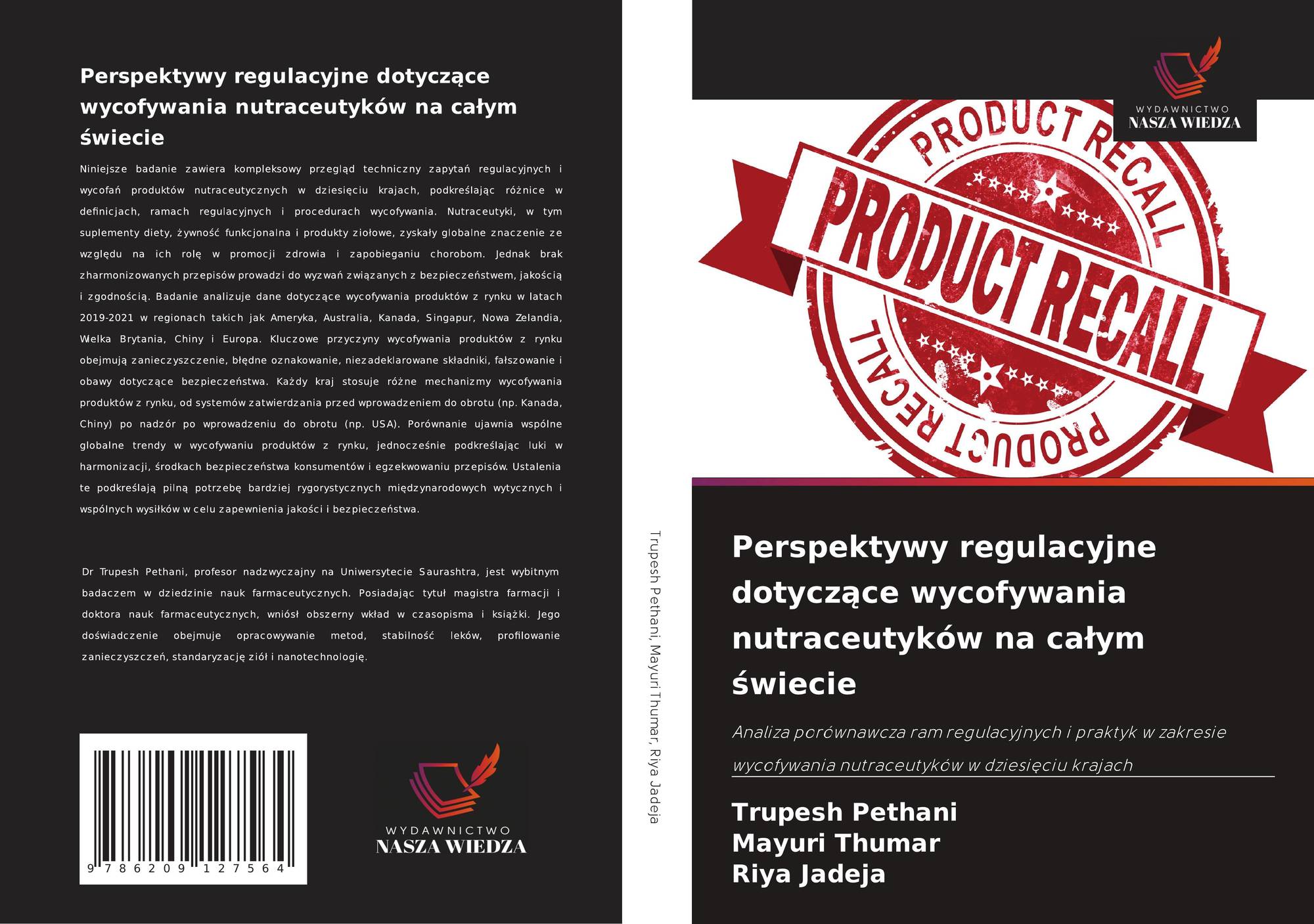 Perspektywy regulacyjne dotyczące wycofywania nutraceutyków na całym świecie

Niniejsze badanie zawiera kompleksowy przegląd techniczny zapytań regulacyjnych i wycofań produktów nutraceutycznych w dziesięciu krajach, podkreślając różnice w definicjach, ramach regulacyjnych i procedurach wycofywania. Nutraceutyki, w tym suplementy diety, żywność funkcjonalna i produkty ziołowe, zyskały globalne znaczenie ze względu na ich rolę w promocji zdrowia i zapobieganiu chorobom. Jednak brak zharmonizowanych przepisów prowadzi do wyzwań związanych z bezpieczeństwem, jakością i zgodnością. Badanie analizuje dane dotyczące wycofywania produktów z rynku w latach 2019-2021 w regionach takich jak Ameryka, Australia, Kanada, Singapur, Nowa Zelandia, Wielka Brytania, Chiny i Europa. Kluczowe przyczyny wycofywania produktów z rynku obejmują zanieczyszczenie, błędne oznakowanie, niezadeklarowane składniki, fałszowanie i obawy dotyczące bezpieczeństwa. Każdy kraj stosuje różne mechanizmy wycofywania produktów z rynku, od systemów zatwierdzania przed wprowadzeniem do obrotu (np. Kanada, Chiny) po nadzór po wprowadzeniu do obrotu (np. USA). Porównanie ujawnia wspólne globalne trendy w wycofywaniu produktów z rynku, jednocześnie podkreślając luki w harmonizacji, środkach bezpieczeństwa konsumentów i egzekwowaniu przepisów. Ustalenia te podkreślają pilną potrzebę bardziej rygorystycznych międzynarodowych wytycznych i wspólnych wysiłków w celu zapewnienia jakości i bezpieczeństwa.

Dr Trupesh Pethani, profesor nadzwyczajny na Uniwersytecie Saurashtra, jest wybitnym badaczem w dziedzinie nauk farmaceutycznych. Posiadając tytuł magistra farmacji i doktora nauk farmaceutycznych, wniósł obszerny wkład w czasopisma i książki. Jego doświadczenie obejmuje opracowywanie metod, stabilność leków, profilowanie zanieczyszczeń, standaryzację ziół i nanotechnologię.

9 786209 127564

WYDAWNICTWO
NASZA WIEDZA

Trupesh Pethani, Mayuri Thumar, Riya Jadeja

WYDAWNICTWO
NASZA WIEDZA

PRODUCT RECALL
PRODUCT RECALL
PRODUCT RECALL

Perspektywy regulacyjne dotyczące wycofywania nutraceutyków na całym świecie

Analiza porównawcza ram regulacyjnych i praktyk w zakresie wycofywania nutraceutyków w dziesięciu krajach

Trupesh Pethani
Mayuri Thumar
Riya Jadeja